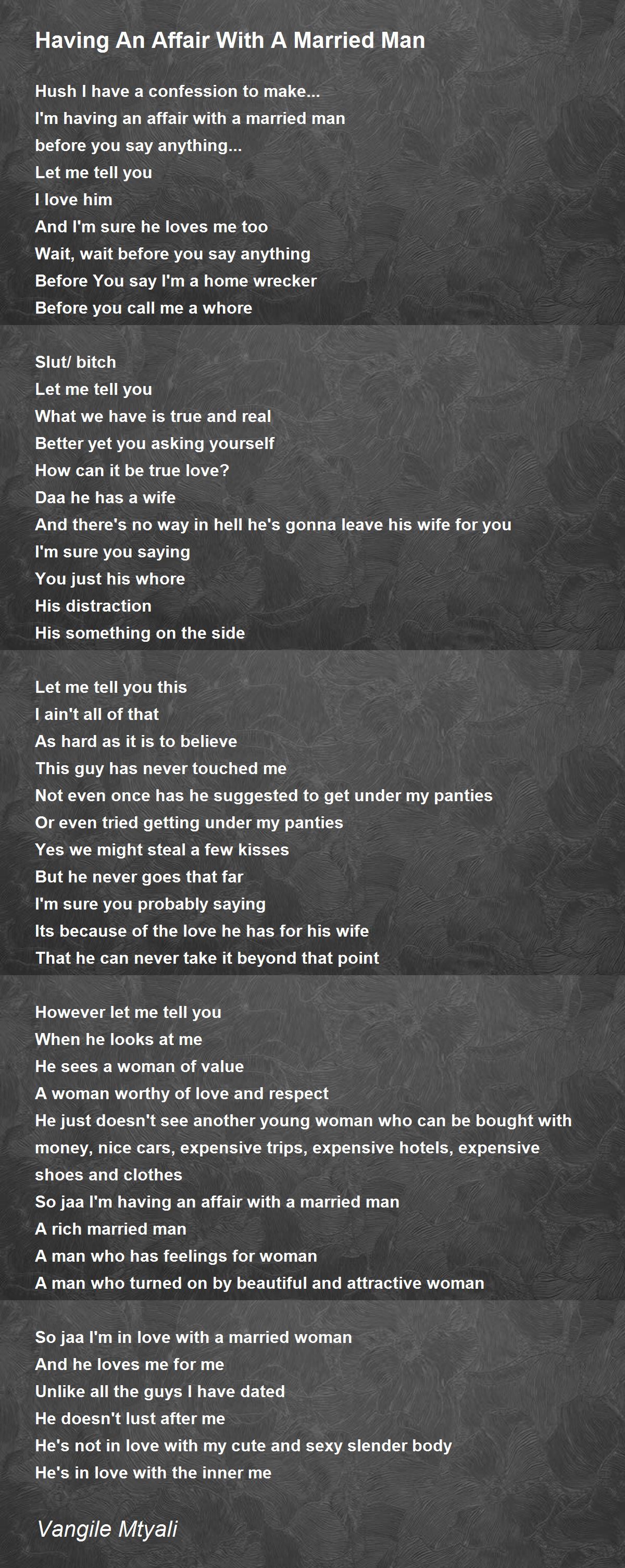 Having An Affair With A Married Man

Hush I have a confession to make...
I'm having an affair with a married man
before you say anything...
Let me tell you
I love him
And I'm sure he loves me too
Wait, wait before you say anything
Before You say I'm a home wrecker
Before you call me a whore

Slut/ bitch
Let me tell you
What we have is true and real
Better yet you asking yourself
How can it be true love?
Daa he has a wife
And there's no way in hell he's gonna leave his wife for you
I'm sure you saying
You just his whore
His distraction
His something on the side

Let me tell you this
I ain't all of that
As hard as it is to believe
This guy has never touched me
Not even once has he suggested to get under my panties
Or even tried getting under my panties
Yes we might steal a few kisses
But he never goes that far
I'm sure you probably saying
Its because of the love he has for his wife
That he can never take it beyond that point

However let me tell you
When he looks at me
He sees a woman of value
A woman worthy of love and respect
He just doesn't see another young woman who can be bought with money, nice cars, expensive trips, expensive hotels, expensive shoes and clothes
So jaa I'm having an affair with a married man
A rich married man
A man who has feelings for woman
A man who turned on by beautiful and attractive woman

So jaa I'm in love with a married woman
And he loves me for me
Unlike all the guys I have dated
He doesn't lust after me
He's not in love with my cute and sexy slender body
He's in love with the inner me

Vangile Mtyali